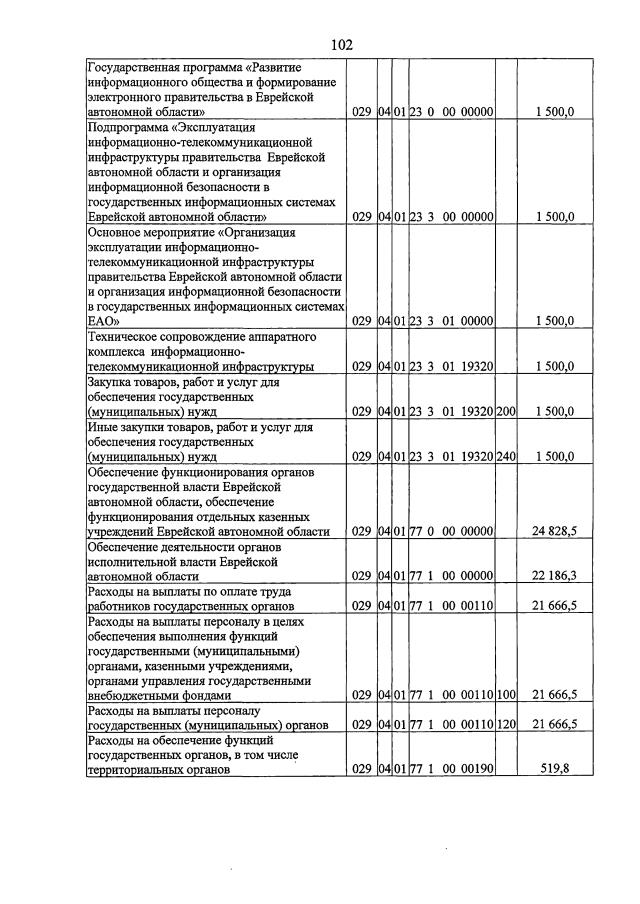 102

| Государственная программа «Развитие информационного общества и формирование электронного правительства в Еврейской автономной области» | 029 | 04 | 01 | 23 0 00 00000 | | 1 500,0 |
|---|---|---|---|---|---|---|
| Подпрограмма «Эксплуатация информационно-телекоммуникационной инфраструктуры правительства Еврейской автономной области и организация информационной безопасности в государственных информационных системах Еврейской автономной области» | 029 | 04 | 01 | 23 3 00 00000 | | 1 500,0 |
| Основное мероприятие «Организация эксплуатации информационно-телекоммуникационной инфраструктуры правительства Еврейской автономной области и организация информационной безопасности в государственных информационных системах ЕАО» | 029 | 04 | 01 | 23 3 01 00000 | | 1 500,0 |
| Техническое сопровождение аппаратного комплекса информационно-телекоммуникационной инфраструктуры | 029 | 04 | 01 | 23 3 01 19320 | | 1 500,0 |
| Закупка товаров, работ и услуг для обеспечения государственных (муниципальных) нужд | 029 | 04 | 01 | 23 3 01 19320 | 200 | 1 500,0 |
| Иные закупки товаров, работ и услуг для обеспечения государственных (муниципальных) нужд | 029 | 04 | 01 | 23 3 01 19320 | 240 | 1 500,0 |
| Обеспечение функционирования органов государственной власти Еврейской автономной области, обеспечение функционирования отдельных казенных учреждений Еврейской автономной области | 029 | 04 | 01 | 77 0 00 00000 | | 24 828,5 |
| Обеспечение деятельности органов исполнительной власти Еврейской автономной области | 029 | 04 | 01 | 77 1 00 00000 | | 22 186,3 |
| Расходы на выплаты по оплате труда работников государственных органов | 029 | 04 | 01 | 77 1 00 00110 | | 21 666,5 |
| Расходы на выплаты персоналу в целях обеспечения выполнения функций государственными (муниципальными) органами, казенными учреждениями, органами управления государственными внебюджетными фондами | 029 | 04 | 01 | 77 1 00 00110 | 100 | 21 666,5 |
| Расходы на выплаты персоналу государственных (муниципальных) органов | 029 | 04 | 01 | 77 1 00 00110 | 120 | 21 666,5 |
| Расходы на обеспечение функций государственных органов, в том числе территориальных органов | 029 | 04 | 01 | 77 1 00 00190 | | 519,8 |